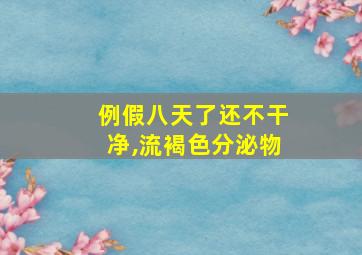 例假八天了还不干净,流褐色分泌物